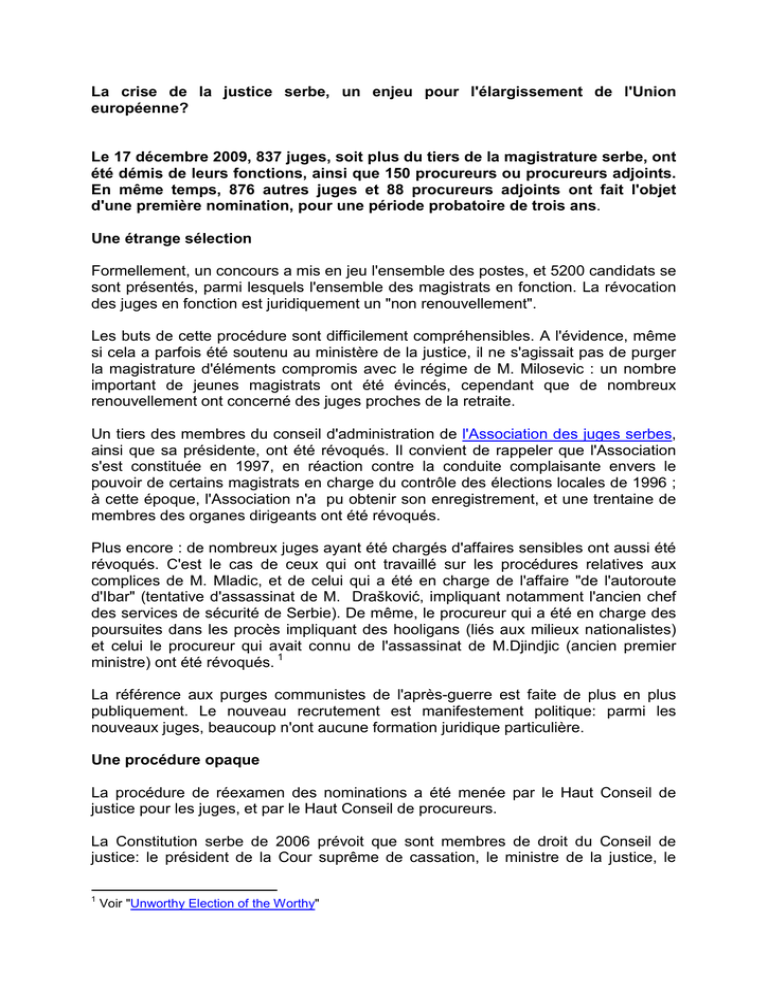 La crise de la justice serbe, un enjeu pour l'élargissement de l'Union européenne?

Le 17 décembre 2009, 837 juges, soit plus du tiers de la magistrature serbe, ont été démis de leurs fonctions, ainsi que 150 procureurs ou procureurs adjoints. En même temps, 876 autres juges et 88 procureurs adjoints ont fait l'objet d'une première nomination, pour une période probatoire de trois ans.

Une étrange sélection

Formellement, un concours a mis en jeu l'ensemble des postes, et 5200 candidats se sont présentés, parmi lesquels l'ensemble des magistrats en fonction. La révocation des juges en fonction est juridiquement un "non renouvellement".

Les buts de cette procédure sont difficilement compréhensibles. A l'évidence, même si cela a parfois été soutenu au ministère de la justice, il ne s'agissait pas de purger la magistrature d'éléments compromis avec le régime de M. Milosevic : un nombre important de jeunes magistrats ont été évincés, cependant que de nombreux renouvellement ont concerné des juges proches de la retraite.

Un tiers des membres du conseil d'administration de l'Association des juges serbes, ainsi que sa présidente, ont été révoqués. Il convient de rappeler que l'Association s'est constituée en 1997, en réaction contre la conduite complaisante envers le pouvoir de certains magistrats en charge du contrôle des élections locales de 1996 ; à cette époque, l'Association n'a pu obtenir son enregistrement, et une trentaine de membres des organes dirigeants ont été révoqués.

Plus encore : de nombreux juges ayant été chargés d'affaires sensibles ont aussi été révoqués. C'est le cas de ceux qui ont travaillé sur les procédures relatives aux complices de M. Mladic, et de celui qui a été en charge de l'affaire "de l'autoroute d'Ibar" (tentative d'assassinat de M. Drašković, impliquant notamment l'ancien chef des services de sécurité de Serbie). De même, le procureur qui a été en charge des poursuites dans les procès impliquant des hooligans (liés aux milieux nationalistes) et celui le procureur qui avait connu de l'assassinat de M.Djindjic (ancien premier ministre) ont été révoqués. $^1$

La référence aux purges communistes de l'après-guerre est faite de plus en plus publiquement. Le nouveau recrutement est manifestement politique: parmi les nouveaux juges, beaucoup n'ont aucune formation juridique particulière.

Une procédure opaque

La procédure de réexamen des nominations a été menée par le Haut Conseil de justice pour les juges, et par le Haut Conseil de procureurs.

La Constitution serbe de 2006 prévoit que sont membres de droit du Conseil de justice: le président de la Cour suprême de cassation, le ministre de la justice, le

$^1$ Voir "Unworthy Election of the Worthy"